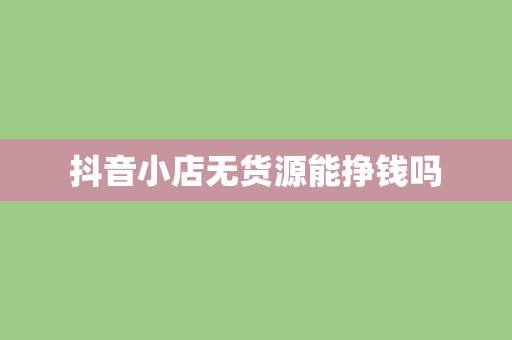 抖音小店无货源能挣钱吗